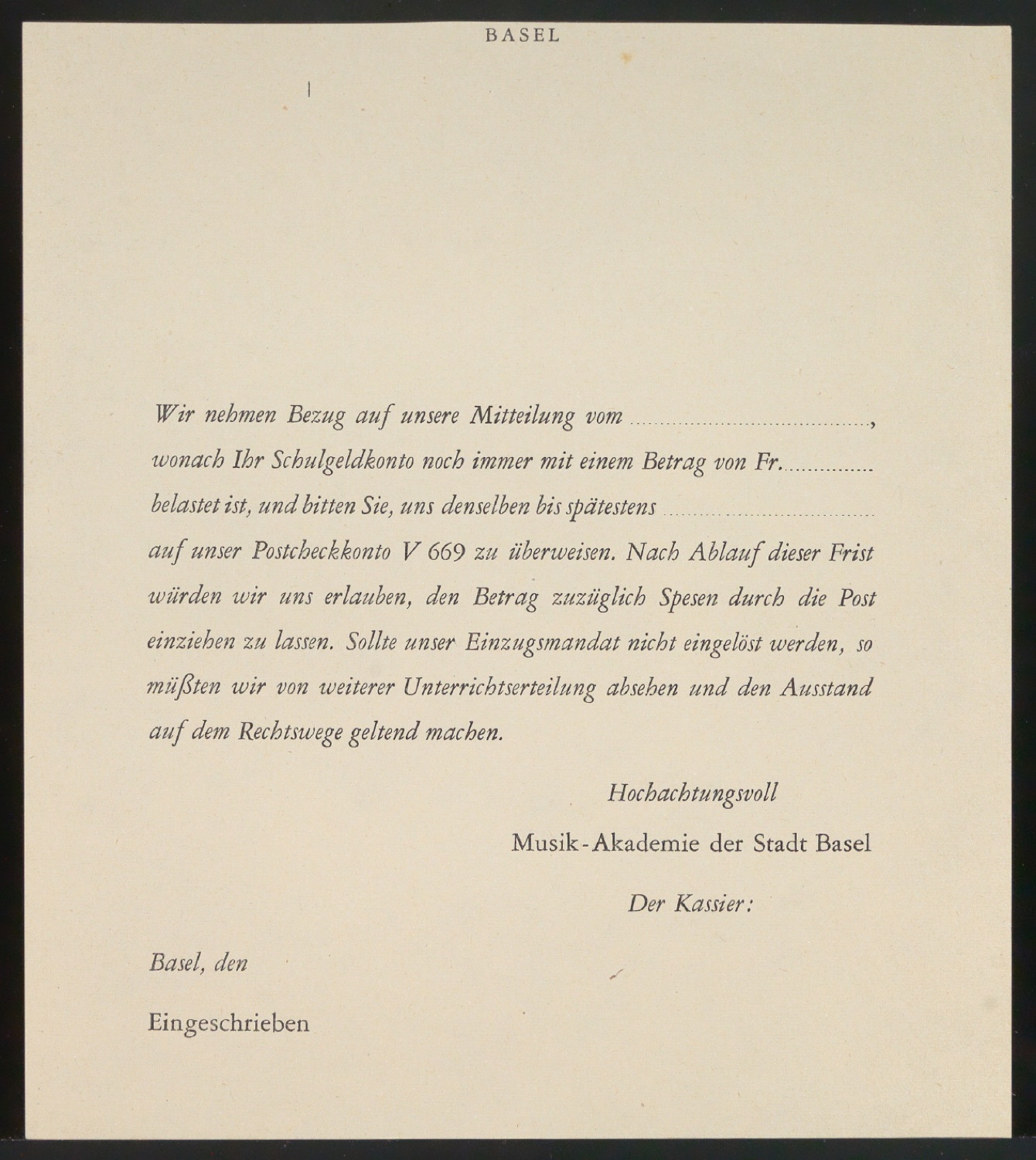 BASEL

Wir nehmen Bezug auf unsere Mitteilung vom ____, wonach Ihr Schulgeldkonto noch immer mit einem Betrag von Fr. ____ belastet ist, und bitten Sie, uns denselben bis spätestens ____ auf unser Postcheckkonto V 669 zu überweisen. Nach Ablauf dieser Frist würden wir uns erlauben, den Betrag zuzüglich Spesen durch die Post einziehen zu lassen. Sollte unser Einzugsmandat nicht eingelöst werden, so müßten wir von weiterer Unterrichtserteilung absehen und den Ausstand auf dem Rechtswege geltend machen.

Hochachtungsvoll

Musik-Akademie der Stadt Basel

Der Kassier:

Basel, den

Eingeschrieben